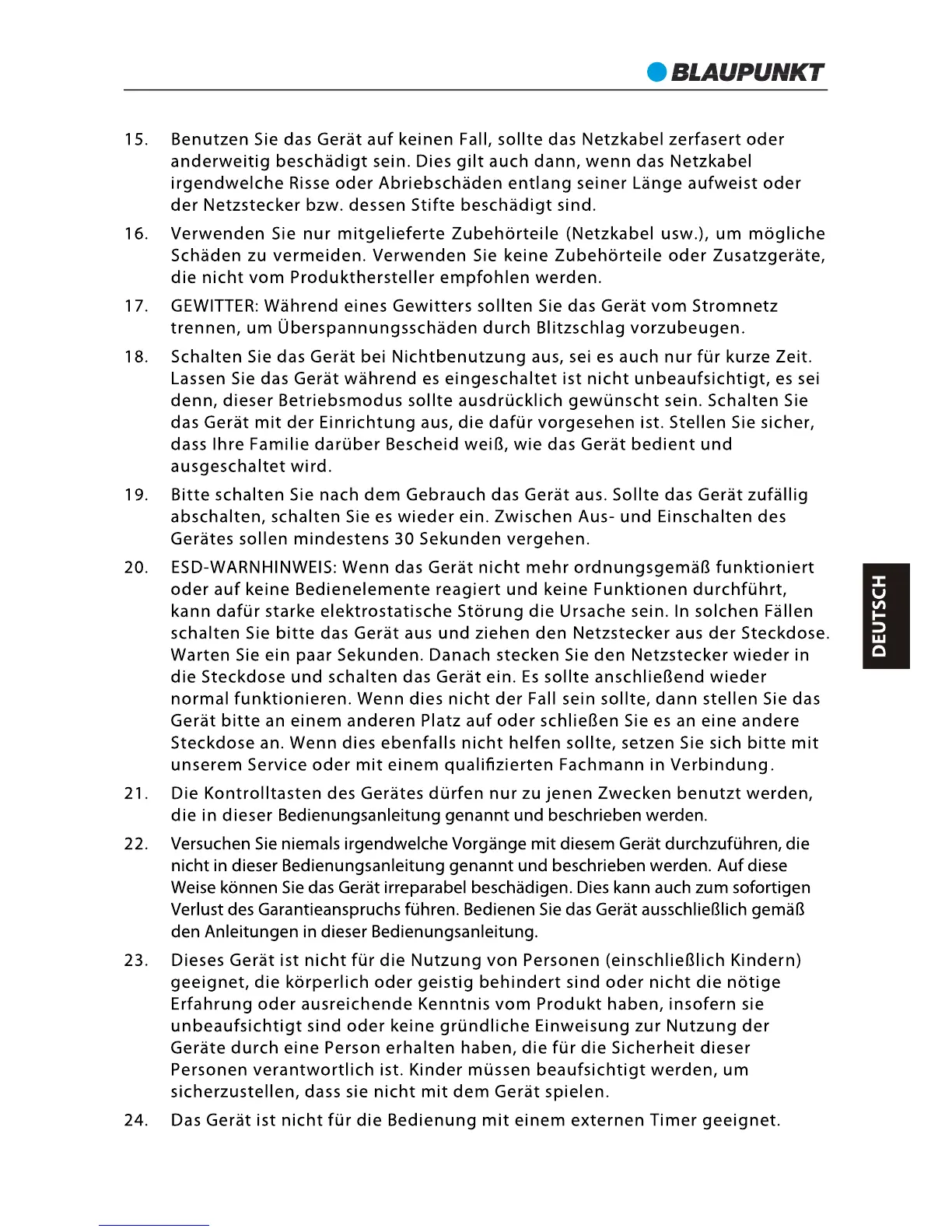 BLAUPUNKT

15. Benutzen Sie das Gerät auf keinen Fall, sollte das Netzkabel zerfasert oder anderweitig beschädigt sein. Dies gilt auch dann, wenn das Netzkabel irgendwelche Risse oder Abriebschäden entlang seiner Länge aufweist oder der Netzstecker bzw. dessen Stifte beschädigt sind.

16. Verwenden Sie nur mitgelieferte Zubehörteile (Netzkabel usw.), um mögliche Schäden zu vermeiden. Verwenden Sie keine Zubehörteile oder Zusatzgeräte, die nicht vom Produkthersteller empfohlen werden.

17. GEWITTER: Während eines Gewitters sollten Sie das Gerät vom Stromnetz trennen, um Überspannungsschäden durch Blitzschlag vorzubeugen.

18. Schalten Sie das Gerät bei Nichtbenutzung aus, sei es auch nur für kurze Zeit. Lassen Sie das Gerät während es eingeschaltet ist nicht unbeaufsichtigt, es sei denn, dieser Betriebsmodus sollte ausdrücklich gewünscht sein. Schalten Sie das Gerät mit der Einrichtung aus, die dafür vorgesehen ist. Stellen Sie sicher, dass Ihre Familie darüber Bescheid weiß, wie das Gerät bedient und ausgeschaltet wird.

19. Bitte schalten Sie nach dem Gebrauch das Gerät aus. Sollte das Gerät zufällig abschalten, schalten Sie es wieder ein. Zwischen Aus- und Einschalten des Gerätes sollen mindestens 30 Sekunden vergehen.

20. ESD-WARNHINWEIS: Wenn das Gerät nicht mehr ordnungsgemäß funktioniert oder auf keine Bedienelemente reagiert und keine Funktionen durchführt, kann dafür starke elektrostatische Störung die Ursache sein. In solchen Fällen schalten Sie bitte das Gerät aus und ziehen den Netzstecker aus der Steckdose. Warten Sie ein paar Sekunden. Danach stecken Sie den Netzstecker wieder in die Steckdose und schalten das Gerät ein. Es sollte anschließend wieder normal funktionieren. Wenn dies nicht der Fall sein sollte, dann stellen Sie das Gerät bitte an einem anderen Platz auf oder schließen Sie es an eine andere Steckdose an. Wenn dies ebenfalls nicht helfen sollte, setzen Sie sich bitte mit unserem Service oder mit einem qualifizierten Fachmann in Verbindung.

21. Die Kontrolltasten des Gerätes dürfen nur zu jenen Zwecken benutzt werden, die in dieser Bedienungsanleitung genannt und beschrieben werden.

22. Versuchen Sie niemals irgendwelche Vorgänge mit diesem Gerät durchzuführen, die nicht in dieser Bedienungsanleitung genannt und beschrieben werden. Auf diese Weise können Sie das Gerät irreparabel beschädigen. Dies kann auch zum sofortigen Verlust des Garantieanspruchs führen. Bedienen Sie das Gerät ausschließlich gemäß den Anleitungen in dieser Bedienungsanleitung.

23. Dieses Gerät ist nicht für die Nutzung von Personen (einschließlich Kindern) geeignet, die körperlich oder geistig behindert sind oder nicht die nötige Erfahrung oder ausreichende Kenntnis vom Produkt haben, insofern sie unbeaufsichtigt sind oder keine gründliche Einweisung zur Nutzung der Geräte durch eine Person erhalten haben, die für die Sicherheit dieser Personen verantwortlich ist. Kinder müssen beaufsichtigt werden, um sicherzustellen, dass sie nicht mit dem Gerät spielen.

24. Das Gerät ist nicht für die Bedienung mit einem externen Timer geeignet.

DEUTSCH